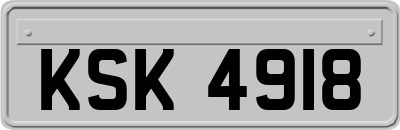 KSK 4918